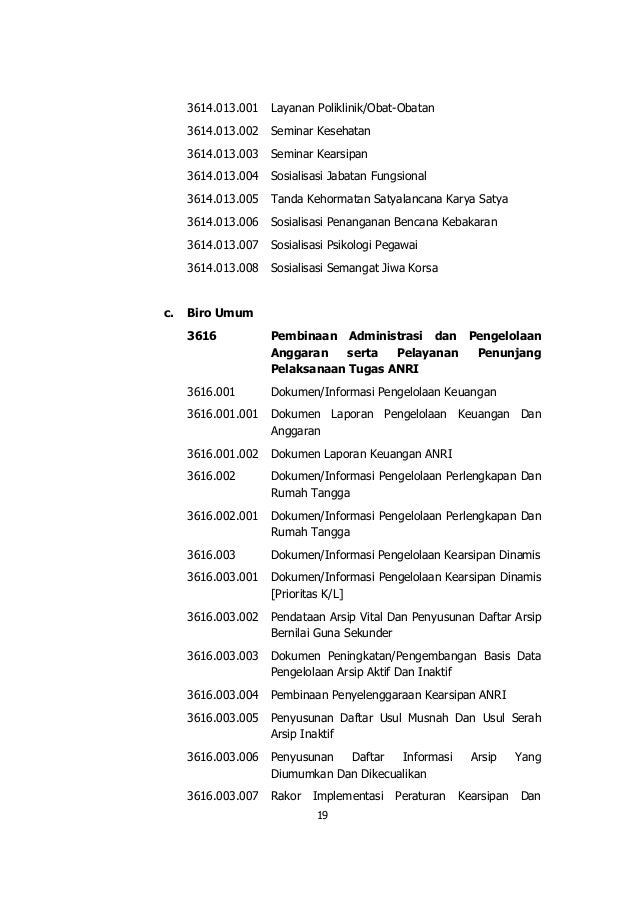 3614.013.001 Layanan Poliklinik/Obat-Obatan

3614.013.002 Seminar Kesehatan

3614.013.003 Seminar Kearsipan

3614.013.004 Sosialisasi Jabatan Fungsional

3614.013.005 Tanda Kehormatan Satyalancana Karya Satya

3614.013.006 Sosialisasi Penanganan Bencana Kebakaran

3614.013.007 Sosialisasi Psikologi Pegawai

3614.013.008 Sosialisasi Semangat Jiwa Korsa

c. Biro Umum

3616 Pembinaan Administrasi dan Pengelolaan Anggaran serta Pelayanan Penunjang Pelaksanaan Tugas ANRI

3616.001 Dokumen/Informasi Pengelolaan Keuangan

3616.001.001 Dokumen Laporan Pengelolaan Keuangan Dan Anggaran

3616.001.002 Dokumen Laporan Keuangan ANRI

3616.002 Dokumen/Informasi Pengelolaan Perlengkapan Dan Rumah Tangga

3616.002.001 Dokumen/Informasi Pengelolaan Perlengkapan Dan Rumah Tangga

3616.003 Dokumen/Informasi Pengelolaan Kearsipan Dinamis

3616.003.001 Dokumen/Informasi Pengelolaan Kearsipan Dinamis [Prioritas K/L]

3616.003.002 Pendataan Arsip Vital Dan Penyusunan Daftar Arsip Bernilai Guna Sekunder

3616.003.003 Dokumen Peningkatan/Pengembangan Basis Data Pengelolaan Arsip Aktif Dan Inaktif

3616.003.004 Pembinaan Penyelenggaraan Kearsipan ANRI

3616.003.005 Penyusunan Daftar Usul Musnah Dan Usul Serah Arsip Inaktif

3616.003.006 Penyusunan Daftar Informasi Arsip Yang Diumumkan Dan Dikecualikan

3616.003.007 Rakor Implementasi Peraturan Kearsipan Dan

19